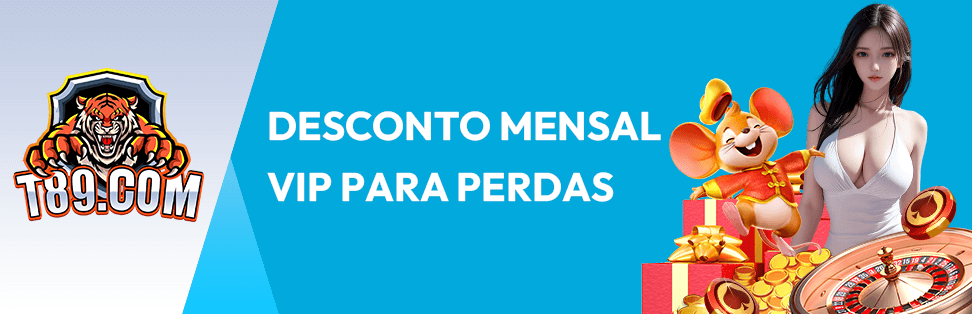 T89.COM

DESCONTO MENSAL VIP PARA PERDAS